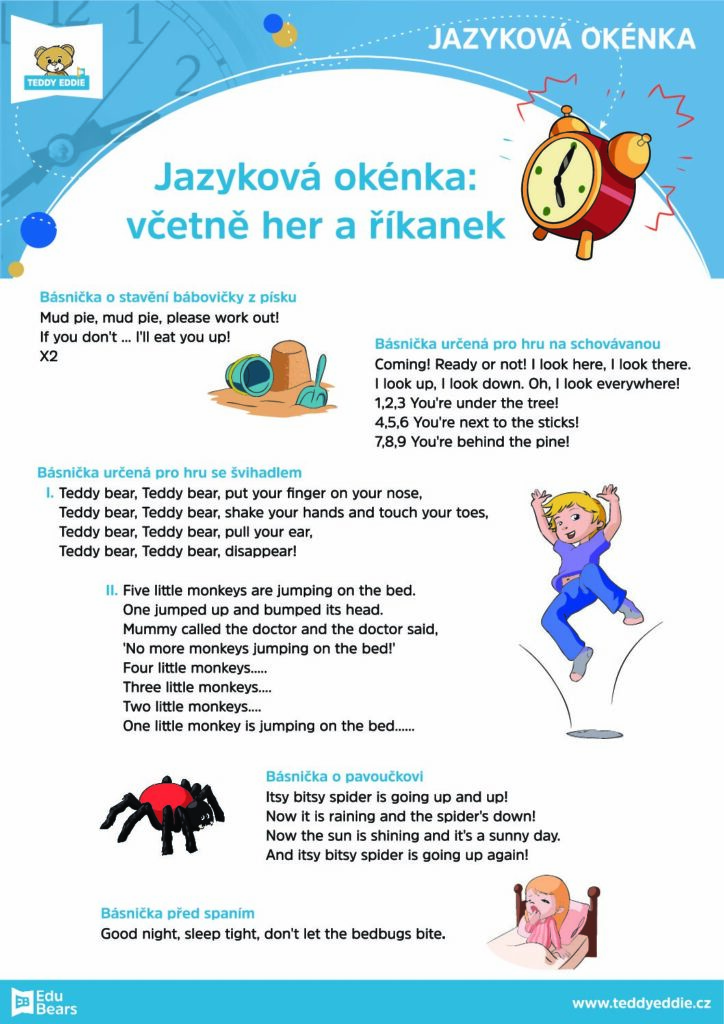 TEDDY EDDIE

JAZYKOVÁ OKÉNKA

Jazyková okénka: včetně her a říkanek

Básnička o stavění bábovičky z písku
Mud pie, mud pie, please work out!
If you don't ... I'll eat you up!
X2

Básnička určená pro hru na schovávanou
Coming! Ready or not! I look here, I look there.
I look up, I look down. Oh, I look everywhere!
1,2,3 You're under the tree!
4,5,6 You're next to the sticks!
7,8,9 You're behind the pine!

Básnička určená pro hru se švihadlem
I. Teddy bear, Teddy bear, put your finger on your nose,
Teddy bear, Teddy bear, shake your hands and touch your toes,
Teddy bear, Teddy bear, pull your ear,
Teddy bear, Teddy bear, disappear!

II. Five little monkeys are jumping on the bed.
One jumped up and bumped its head.
Mummy called the doctor and the doctor said,
'No more monkeys jumping on the bed!'
Four little monkeys.....
Three little monkeys....
Two little monkeys....
One little monkey is jumping on the bed......

Básnička o pavoučkovi
Itsy bitsy spider is going up and up!
Now it is raining and the spider's down!
Now the sun is shining and it's a sunny day.
And itsy bitsy spider is going up again!

Básnička před spaním
Good night, sleep tight, don't let the bedbugs bite.

Edu Bears

www.teddyeddie.cz